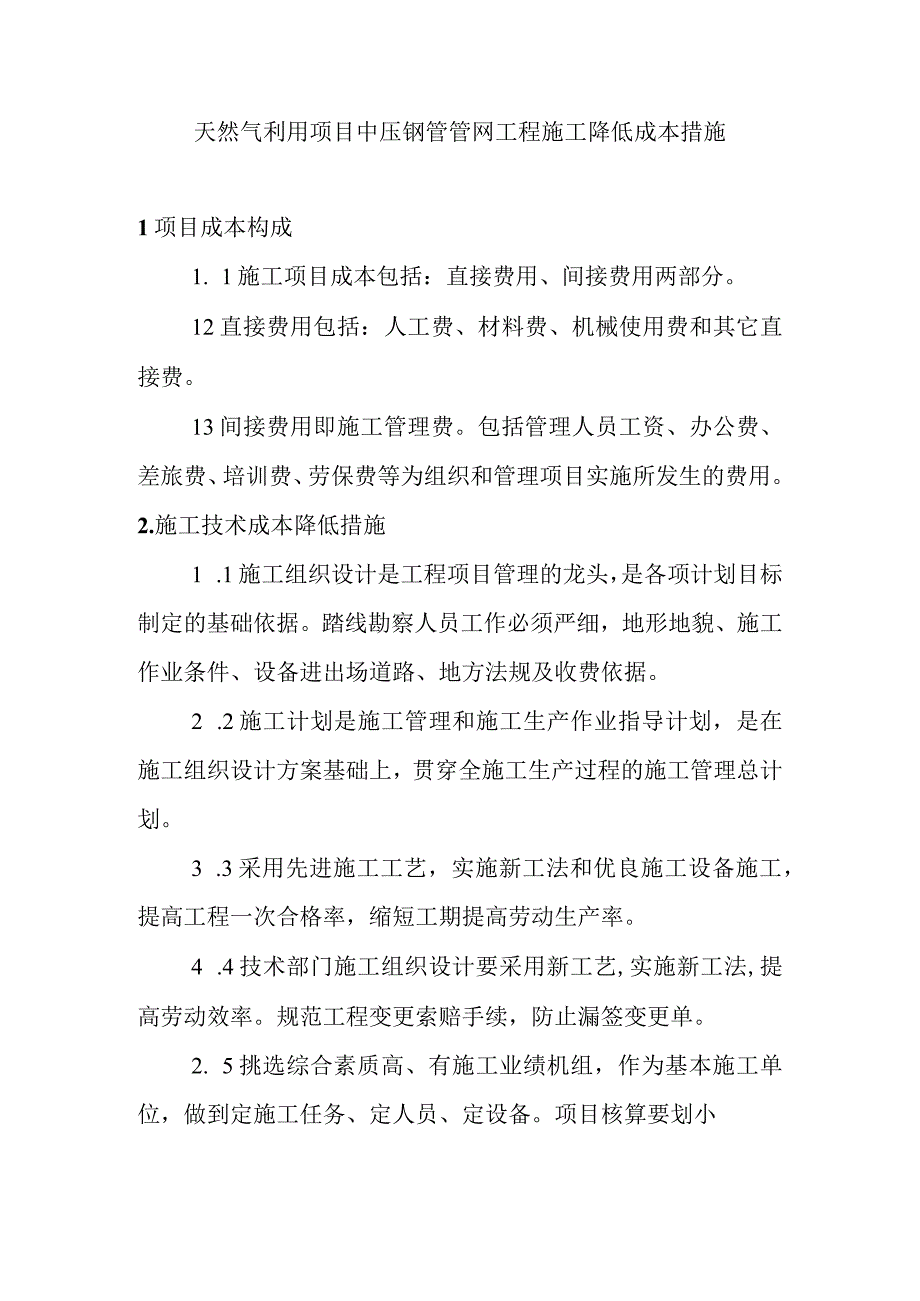 天然气利用项目中压钢管管网工程施工降低成本措施

1 项目成本构成

1. 1 施工项目成本包括：直接费用、间接费用两部分。

12 直接费用包括：人工费、材料费、机械使用费和其它直接费。

13 间接费用即施工管理费。包括管理人员工资、办公费、差旅费、培训费、劳保费等为组织和管理项目实施所发生的费用。

2.施工技术成本降低措施

1 .1 施工组织设计是工程项目管理的龙头，是各项计划目标制定的基础依据。踏线勘察人员工作必须严细，地形地貌、施工作业条件、设备进出场道路、地方法规及收费依据。

2 .2 施工计划是施工管理和施工生产作业指导计划，是在施工组织设计方案基础上，贯穿全施工生产过程的施工管理总计划。

3 .3 采用先进施工工艺，实施新工法和优良施工设备施工，提高工程一次合格率，缩短工期提高劳动生产率。

4 .4 技术部门施工组织设计要采用新工艺，实施新工法，提高劳动效率。规范工程变更索赔手续，防止漏签变更单。

2. 5 挑选综合素质高、有施工业绩机组，作为基本施工单位，做到定施工任务、定人员、定设备。项目核算要划小